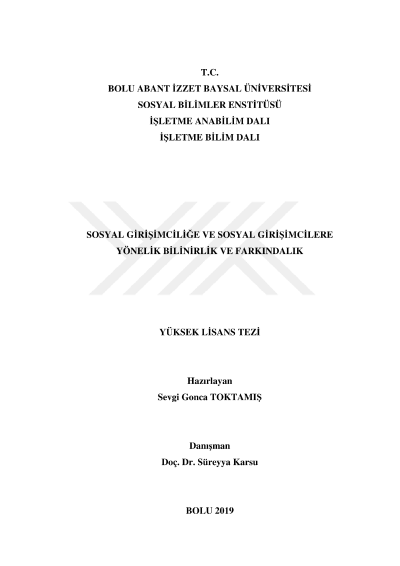 T.C.
BOLU ABANT İZZET BAYSAL ÜNİVERSİTESİ
SOSYAL BİLİMLER ENSTİTÜSÜ
İŞLETME ANABİLİM DALI
İŞLETME BİLİM DALI

SOSYAL GİRİŞİMCİLİĞE VE SOSYAL GİRİŞİMCİLERE YÖNELİK BİLİNİRLİK VE FARKINDALIK

YÜKSEK LİSANS TEZİ

Hazırlayan
Sevgi Gonca TOKTAMIŞ

Danışman
Doç. Dr. Süreyya Karsu

BOLU 2019